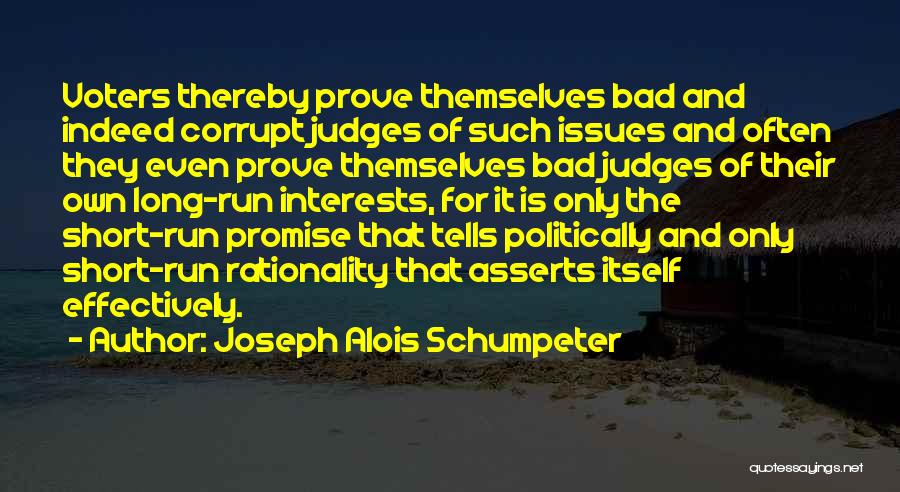 Voters thereby prove themselves bad and indeed corrupt judges of such issues and often they even prove themselves bad judges of their own long-run interests, for it is only the short-run promise that tells politically and only short-run rationality that asserts itself effectively.

- Author: Joseph Alois Schumpeter

quotessayings.net